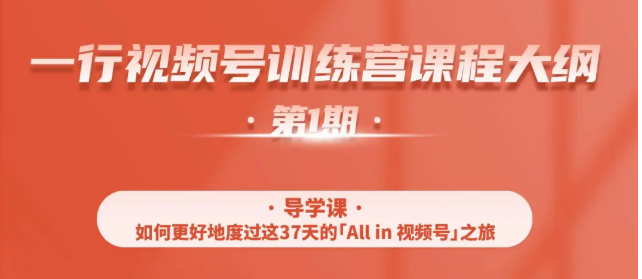 一行视频号训练营课程大纲

· 第1期 ·

· 导学课 ·
如何更好地度过这37天的「All in 视频号」之旅